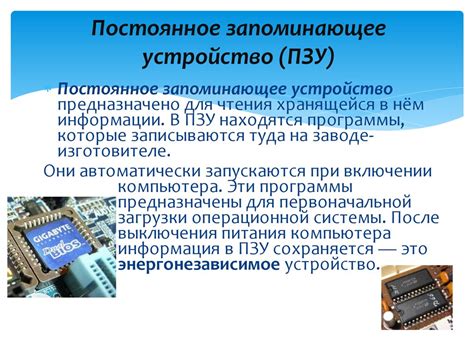 Постоянное запоминающее устройство (ПЗУ)

Постоянное запоминающее устройство предназначено для чтения хранящейся в нём информации. В ПЗУ находятся программы, которые записываются туда на заводе-изготовителе.

Они автоматически запускаются при включении компьютера. Эти программы предназначены для первоначальной загрузки операционной системы. После выключения питания компьютера информация в ПЗУ сохраняется — это энергонезависимое устройство.

GIGABYTE
Dual BIOS